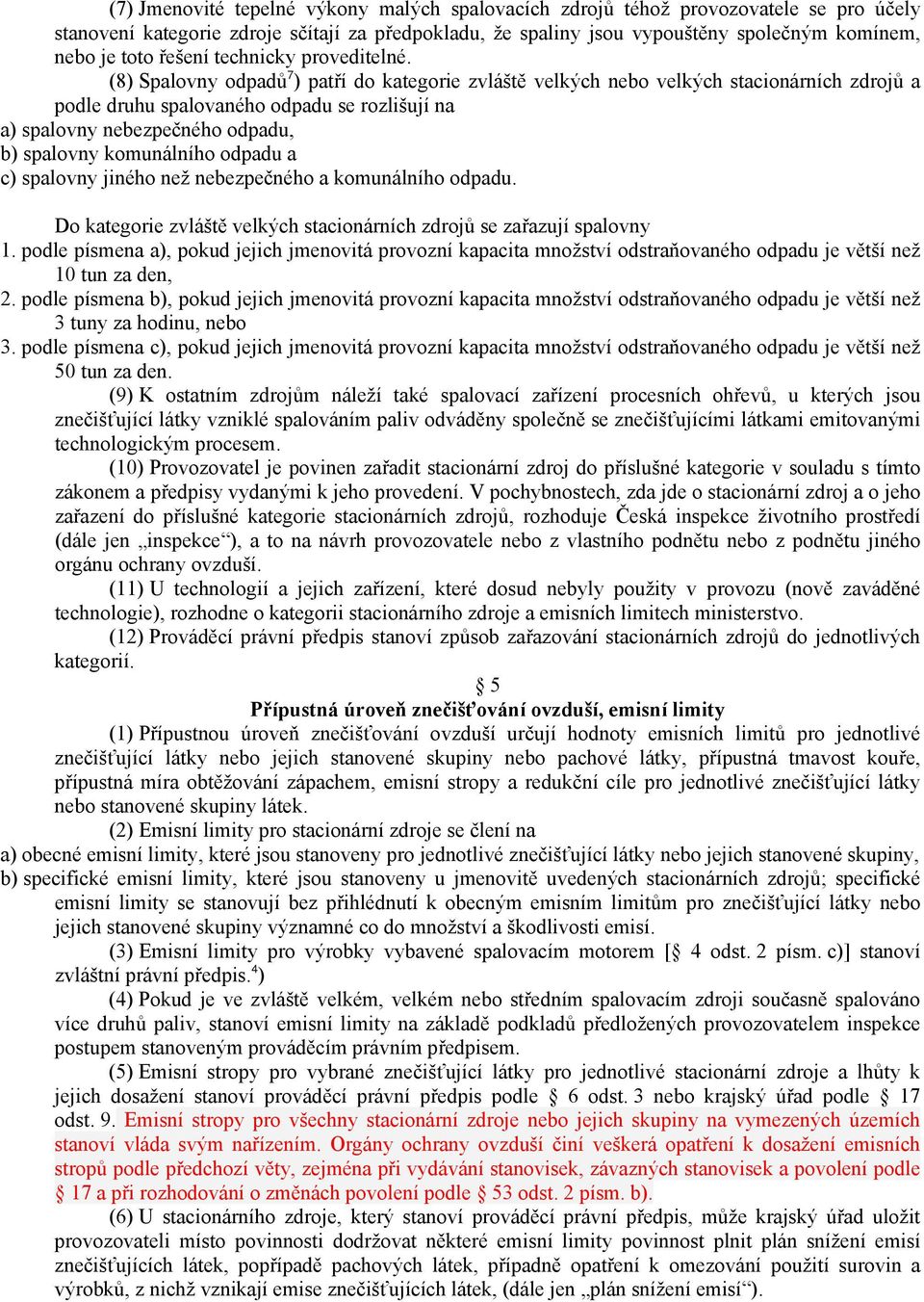 (7) Jmenovité tepelné výkony malých spalovacích zdrojů téhož provozovatele se pro účely stanovení kategorie zdroje sčítají za předpokladu, že spaliny jsou vypouštěny společným komínem, nebo je toto řešení technicky proveditelné.

(8) Spalovny odpadů$^{7}$) patří do kategorie zvláště velkých nebo velkých stacionárních zdrojů a podle druhu spalovaného odpadu se rozlišují na
a) spalovny nebezpečného odpadu,
b) spalovny komunálního odpadu a
c) spalovny jiného než nebezpečného a komunálního odpadu.

Do kategorie zvláště velkých stacionárních zdrojů se zařazují spalovny
1. podle písmena a), pokud jejich jmenovitá provozní kapacita množství odstraňovaného odpadu je větší než 10 tun za den,
2. podle písmena b), pokud jejich jmenovitá provozní kapacita množství odstraňovaného odpadu je větší než 3 tuny za hodinu, nebo
3. podle písmena c), pokud jejich jmenovitá provozní kapacita množství odstraňovaného odpadu je větší než 50 tun za den.

(9) K ostatním zdrojům náleží také spalovací zařízení procesních ohřevů, u kterých jsou znečišťující látky vzniklé spalováním paliv odváděny společně se znečišťujícími látkami emitovanými technologickým procesem.

(10) Provozovatel je povinen zařadit stacionární zdroj do příslušné kategorie v souladu s tímto zákonem a předpisy vydanými k jeho provedení. V pochybnostech, zda jde o stacionární zdroj a o jeho zařazení do příslušné kategorie stacionárních zdrojů, rozhoduje Česká inspekce životního prostředí (dále jen „inspekce“), a to na návrh provozovatele nebo z vlastního podnětu nebo z podnětu jiného orgánu ochrany ovzduší.

(11) U technologií a jejich zařízení, které dosud nebyly použity v provozu (nově zaváděné technologie), rozhodne o kategorii stacionárního zdroje a emisních limitech ministerstvo.

(12) Prováděcí právní předpis stanoví způsob zařazování stacionárních zdrojů do jednotlivých kategorií.

§ 5
Přípustná úroveň znečišťování ovzduší, emisní limity

(1) Přípustnou úroveň znečišťování ovzduší určují hodnoty emisních limitů pro jednotlivé znečišťující látky nebo jejich stanovené skupiny nebo pachové látky, přípustná tmavost kouře, přípustná míra obtěžování zápachem, emisní stropy a redukční cíle pro jednotlivé znečišťující látky nebo stanovené skupiny látek.

(2) Emisní limity pro stacionární zdroje se člení na
a) obecné emisní limity, které jsou stanoveny pro jednotlivé znečišťující látky nebo jejich stanovené skupiny,
b) specifické emisní limity, které jsou stanoveny u jmenovitě uvedených stacionárních zdrojů; specifické emisní limity se stanovují bez přihlédnutí k obecným emisním limitům pro znečišťující látky nebo jejich stanovené skupiny významné co do množství a škodlivosti emisí.

(3) Emisní limity pro výrobky vybavené spalovacím motorem [§ 4 odst. 2 písm. c)] stanoví zvláštní právní předpis.$^{4}$)

(4) Pokud je ve zvláště velkém, velkém nebo středním spalovacím zdroji současně spalováno více druhů paliv, stanoví emisní limity na základě podkladů předložených provozovatelem inspekce postupem stanoveným prováděcím právním předpisem.

(5) Emisní stropy pro vybrané znečišťující látky pro jednotlivé stacionární zdroje a lhůty k jejich dosažení stanoví prováděcí právní předpis podle § 6 odst. 3 nebo krajský úřad podle § 17 odst. 9. Emisní stropy pro všechny stacionární zdroje nebo jejich skupiny na vymezených územích stanoví vláda svým nařízením. Orgány ochrany ovzduší činí veškerá opatření k dosažení emisních stropů podle předchozí věty, zejména při vydávání stanovisek, závazných stanovisek a povolení podle § 17 a při rozhodování o změnách povolení podle § 53 odst. 2 písm. b).

(6) U stacionárního zdroje, který stanoví prováděcí právní předpis, může krajský úřad uložit provozovateli místo povinnosti dodržovat některé emisní limity povinnost plnit plán snížení emisí znečišťujících látek, popřípadě pachových látek, případně opatření k omezování použití surovin a výrobků, z nichž vznikají emise znečišťujících látek, (dále jen „plán snížení emisí“).